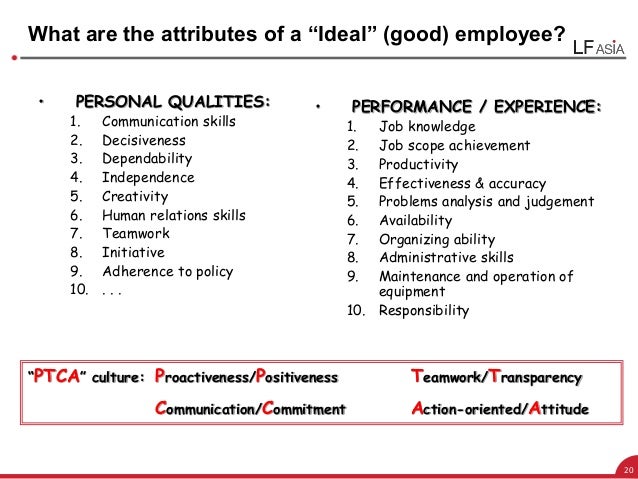 What are the attributes of a “Ideal” (good) employee?

LF ASIA

• PERSONAL QUALITIES:
1. Communication skills
2. Decisiveness
3. Dependability
4. Independence
5. Creativity
6. Human relations skills
7. Teamwork
8. Initiative
9. Adherence to policy
10. . . .

• PERFORMANCE / EXPERIENCE:
1. Job knowledge
2. Job scope achievement
3. Productivity
4. Effectiveness & accuracy
5. Problems analysis and judgement
6. Availability
7. Organizing ability
8. Administrative skills
9. Maintenance and operation of equipment
10. Responsibility

“PTCA” culture: Proactiveness/Positiveness Teamwork/Transparency
Communication/Commitment Action-oriented/Attitude

20